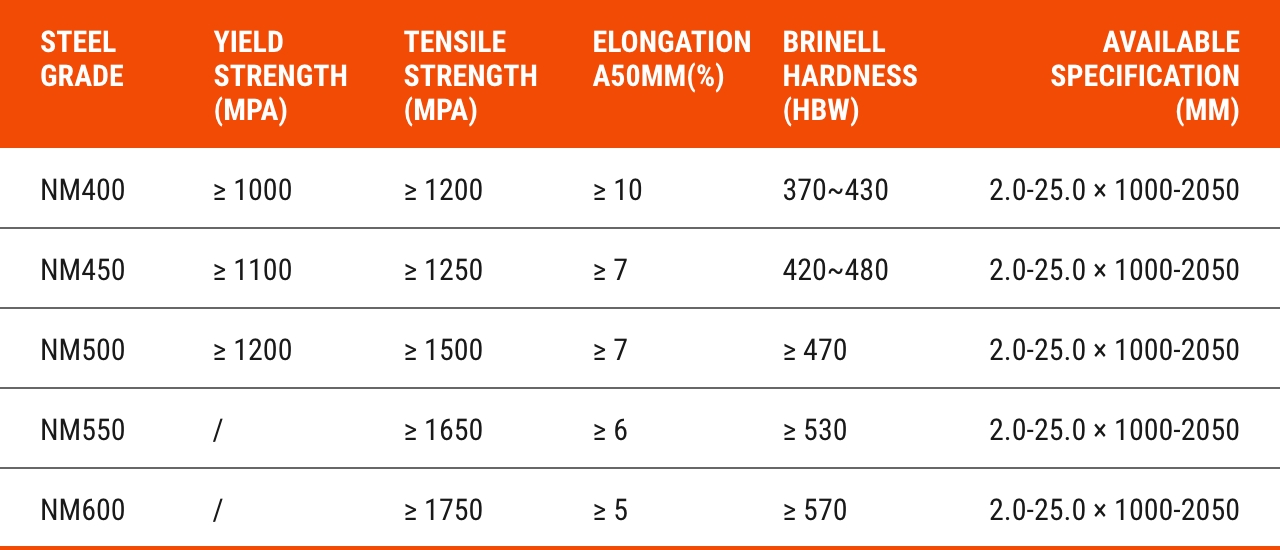 | STEEL GRADE | YIELD STRENGTH (MPA) | TENSILE STRENGTH (MPA) | ELONGATION A50MM(%) | BRINELL HARDNESS (HBW) | AVAILABLE SPECIFICATION (MM) |
|---|---|---|---|---|---|
| NM400 | ≥ 1000 | ≥ 1200 | ≥ 10 | 370~430 | 2.0-25.0 × 1000-2050 |
| NM450 | ≥ 1100 | ≥ 1250 | ≥ 7 | 420~480 | 2.0-25.0 × 1000-2050 |
| NM500 | ≥ 1200 | ≥ 1500 | ≥ 7 | ≥ 470 | 2.0-25.0 × 1000-2050 |
| NM550 | / | ≥ 1650 | ≥ 6 | ≥ 530 | 2.0-25.0 × 1000-2050 |
| NM600 | / | ≥ 1750 | ≥ 5 | ≥ 570 | 2.0-25.0 × 1000-2050 |